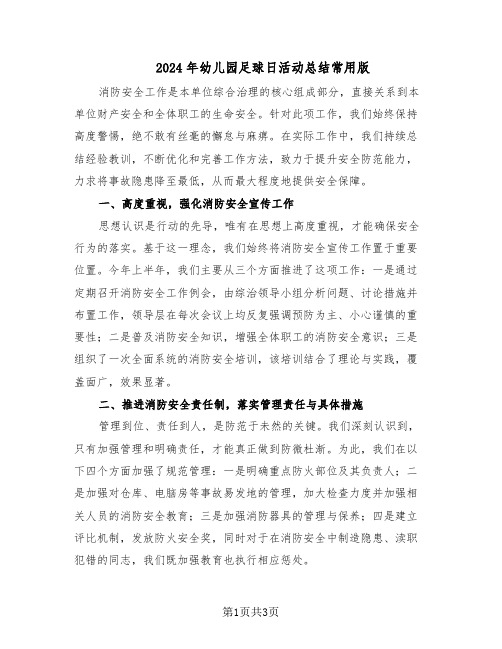 2024年幼儿园足球日活动总结常用版

消防安全工作是本单位综合治理的核心组成部分，直接关系到本单位财产安全和全体职工的生命安全。针对此项工作，我们始终保持高度警惕，绝不敢有丝毫的懈怠与麻痹。在实际工作中，我们持续总结经验教训，不断优化和完善工作方法，致力于提升安全防范能力，力求将事故隐患降至最低，从而最大程度地提供安全保障。

一、高度重视，强化消防安全宣传工作

思想认识是行动的先导，唯有在思想上高度重视，才能确保安全行为的落实。基于这一理念，我们始终将消防安全宣传工作置于重要位置。今年上半年，我们主要从三个方面推进了这项工作：一是通过定期召开消防安全工作例会，由综治领导小组分析问题、讨论措施并布置工作，领导层在每次会议上均反复强调预防为主、小心谨慎的重要性；二是普及消防安全知识，增强全体职工的消防安全意识；三是组织了一次全面系统的消防安全培训，该培训结合了理论与实践，覆盖面广，效果显著。

二、推进消防安全责任制，落实管理责任与具体措施

管理到位、责任到人，是防范于未然的关键。我们深刻认识到，只有加强管理和明确责任，才能真正做到防微杜渐。为此，我们在以下四个方面加强了规范管理：一是明确重点防火部位及其负责人；二是加强对仓库、电脑房等事故易发地的管理，加大检查力度并加强相关人员的消防安全教育；三是加强消防器具的管理与保养；四是建立评比机制，发放防火安全奖，同时对于在消防安全中制造隐患、渎职犯错的同志，我们既加强教育也执行相应惩处。

第1页共3页